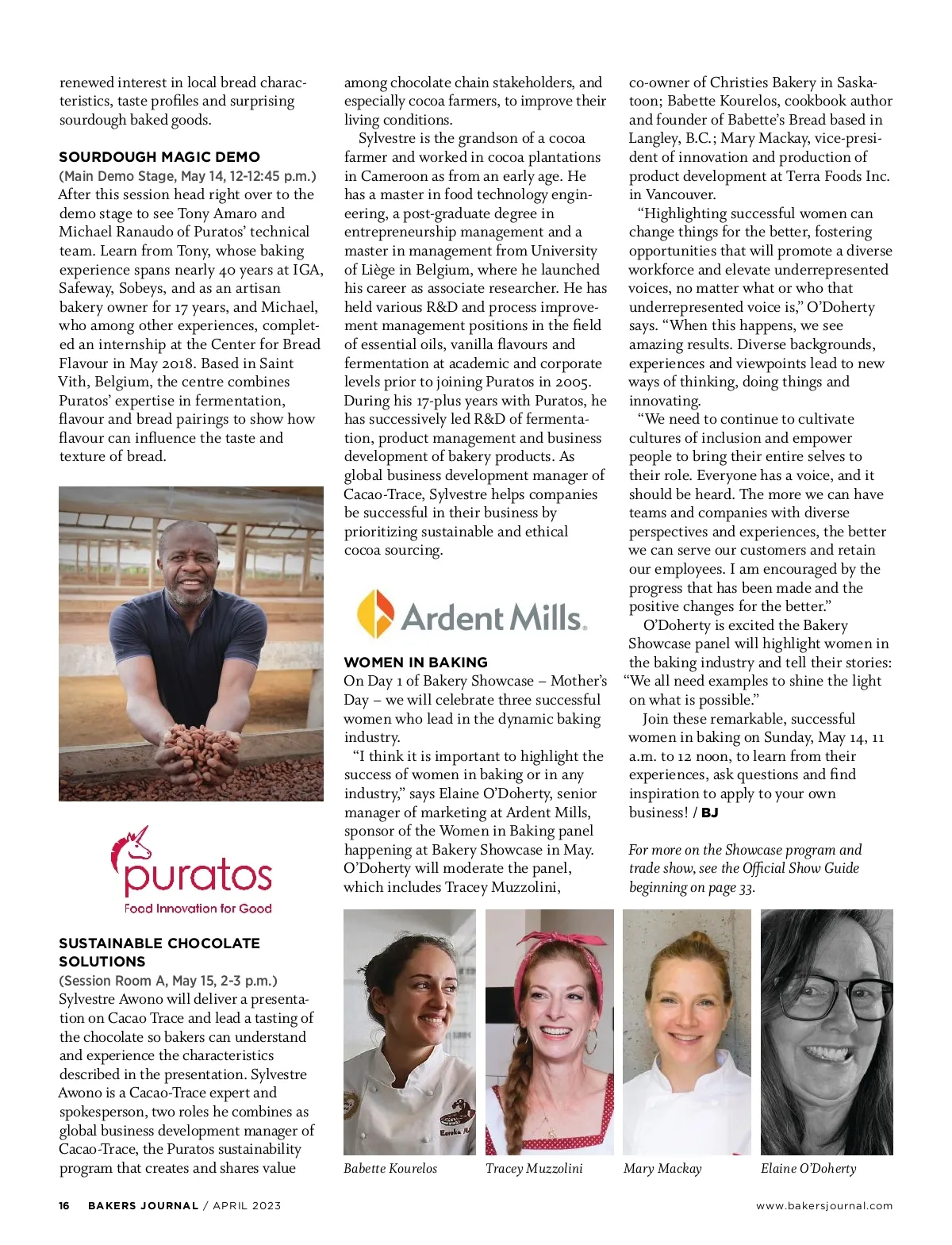 renewed interest in local bread characteristics, taste profiles and surprising sourdough baked goods.

SOURDOUGH MAGIC DEMO
(Main Demo Stage, May 14, 12-12:45 p.m.)
After this session head right over to the demo stage to see Tony Amaro and Michael Ranaudo of Puratos' technical team. Learn from Tony, whose baking experience spans nearly 40 years at IGA, Safeway, Sobeys, and as an artisan bakery owner for 17 years, and Michael, who among other experiences, completed an internship at the Center for Bread Flavour in May 2018. Based in Saint Vith, Belgium, the centre combines Puratos' expertise in fermentation, flavour and bread pairings to show how flavour can influence the taste and texture of bread.

puratos
Food Innovation for Good

SUSTAINABLE CHOCOLATE SOLUTIONS
(Session Room A, May 15, 2-3 p.m.)
Sylvestre Awono will deliver a presentation on Cacao Trace and lead a tasting of the chocolate so bakers can understand and experience the characteristics described in the presentation. Sylvestre Awono is a Cacao-Trace expert and spokesperson, two roles he combines as global business development manager of Cacao-Trace, the Puratos sustainability program that creates and shares value among chocolate chain stakeholders, and especially cocoa farmers, to improve their living conditions.

Sylvestre is the grandson of a cocoa farmer and worked in cocoa plantations in Cameroon as from an early age. He has a master in food technology engineering, a post-graduate degree in entrepreneurship management and a master in management from University of Liège in Belgium, where he launched his career as associate researcher. He has held various R&D and process improvement management positions in the field of essential oils, vanilla flavours and fermentation at academic and corporate levels prior to joining Puratos in 2005. During his 17-plus years with Puratos, he has successively led R&D of fermentation, product management and business development of bakery products. As global business development manager of Cacao-Trace, Sylvestre helps companies be successful in their business by prioritizing sustainable and ethical cocoa sourcing.

Ardent Mills.

WOMEN IN BAKING
On Day 1 of Bakery Showcase – Mother's Day – we will celebrate three successful women who lead in the dynamic baking industry.

"I think it is important to highlight the success of women in baking or in any industry," says Elaine O'Doherty, senior manager of marketing at Ardent Mills, sponsor of the Women in Baking panel happening at Bakery Showcase in May. O'Doherty will moderate the panel, which includes Tracey Muzzolini, co-owner of Christies Bakery in Saskatoon; Babette Kourelos, cookbook author and founder of Babette's Bread based in Langley, B.C.; Mary Mackay, vice-president of innovation and production of product development at Terra Foods Inc. in Vancouver.

"Highlighting successful women can change things for the better, fostering opportunities that will promote a diverse workforce and elevate underrepresented voices, no matter what or who that underrepresented voice is," O'Doherty says. "When this happens, we see amazing results. Diverse backgrounds, experiences and viewpoints lead to new ways of thinking, doing things and innovating.

"We need to continue to cultivate cultures of inclusion and empower people to bring their entire selves to their role. Everyone has a voice, and it should be heard. The more we can have teams and companies with diverse perspectives and experiences, the better we can serve our customers and retain our employees. I am encouraged by the progress that has been made and the positive changes for the better."

O'Doherty is excited the Bakery Showcase panel will highlight women in the baking industry and tell their stories: "We all need examples to shine the light on what is possible."

Join these remarkable, successful women in baking on Sunday, May 14, 11 a.m. to 12 noon, to learn from their experiences, ask questions and find inspiration to apply to your own business! / BJ

For more on the Showcase program and trade show, see the Official Show Guide beginning on page 33.

Babette Kourelos
Tracey Muzzolini
Mary Mackay
Elaine O'Doherty

16 BAKERS JOURNAL / APRIL 2023
www.bakersjournal.com